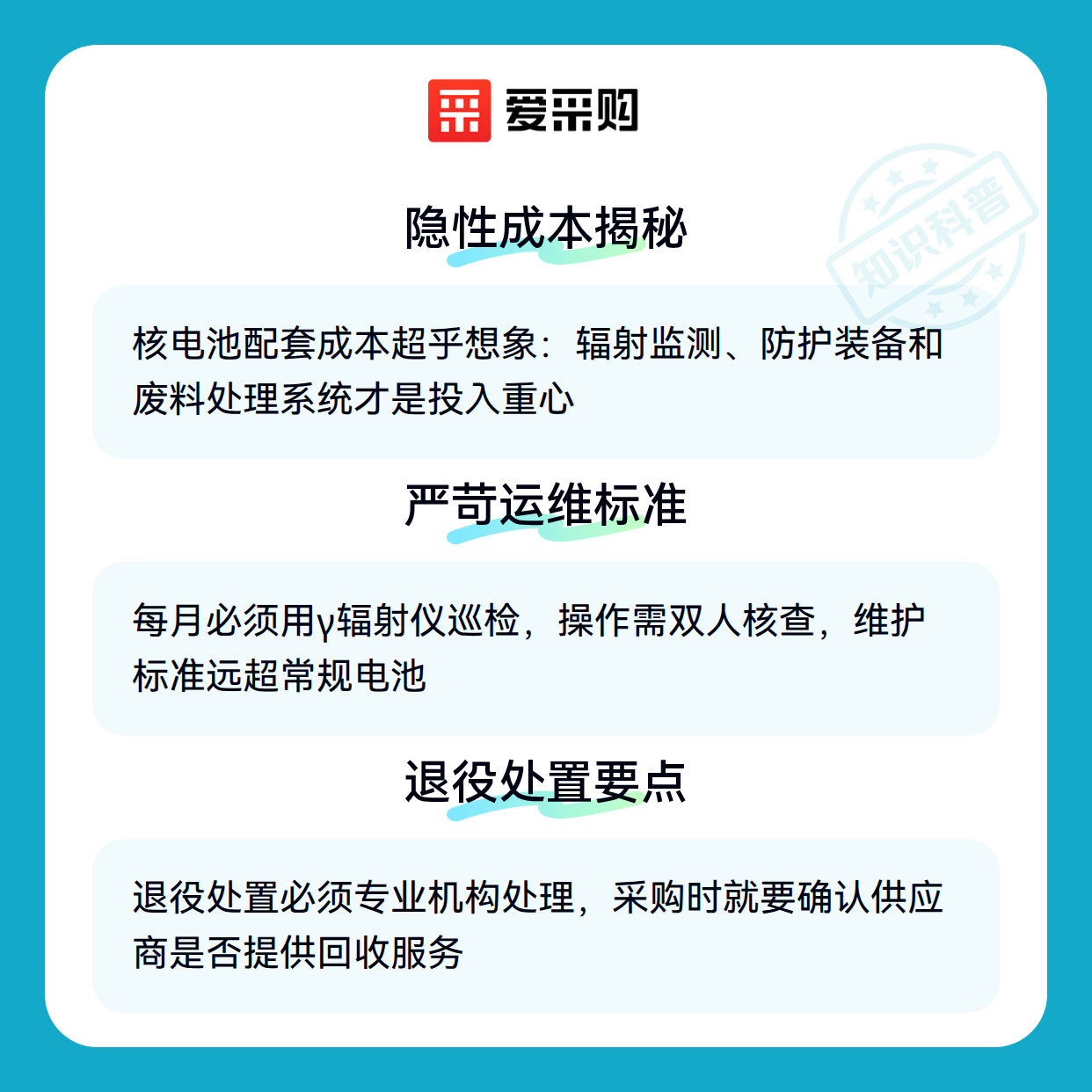 爱采购

隐性成本揭秘

核电池配套成本超乎想象：辐射监测、防护装备和废料处理系统才是投入重心

严苛运维标准

每月必须用γ辐射仪巡检，操作需双人核查，维护标准远超常规电池

退役处置要点

退役处置必须专业机构处理，采购时就要确认供应商是否提供回收服务

知识科普